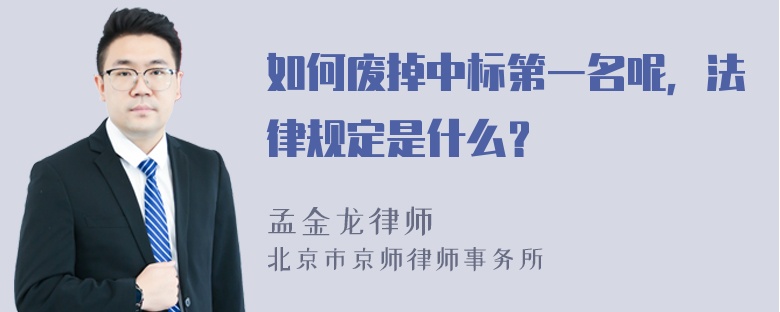 如何废掉中标第一名呢，法律规定是什么？

孟金龙律师
北京市京师律师事务所